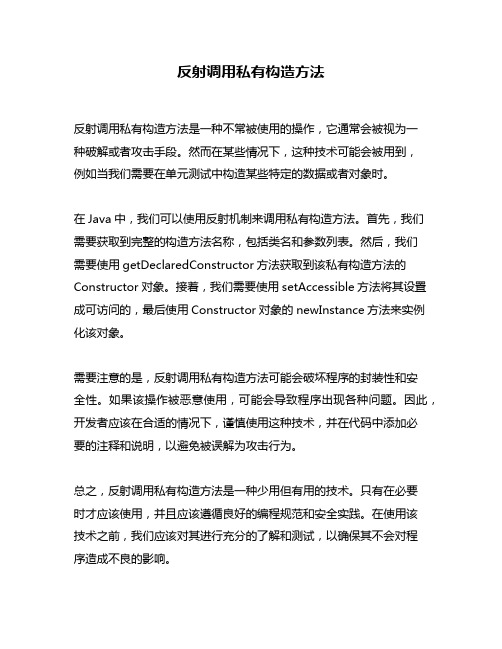 反射调用私有构造方法

反射调用私有构造方法是一种不常被使用的操作，它通常会被视为一种破解或者攻击手段。然而在某些情况下，这种技术可能会被用到，例如当我们需要在单元测试中构造某些特定的数据或者对象时。

在 Java 中，我们可以使用反射机制来调用私有构造方法。首先，我们需要获取到完整的构造方法名称，包括类名和参数列表。然后，我们需要使用 getDeclaredConstructor 方法获取到该私有构造方法的 Constructor 对象。接着，我们需要使用 setAccessible 方法将其设置成可访问的，最后使用 Constructor 对象的 newInstance 方法来实例化该对象。

需要注意的是，反射调用私有构造方法可能会破坏程序的封装性和安全性。如果该操作被恶意使用，可能会导致程序出现各种问题。因此，开发者应该在合适的情况下，谨慎使用这种技术，并在代码中添加必要的注释和说明，以避免被误解为攻击行为。

总之，反射调用私有构造方法是一种少用但有用的技术。只有在必要时才应该使用，并且应该遵循良好的编程规范和安全实践。在使用该技术之前，我们应该对其进行充分的了解和测试，以确保其不会对程序造成不良的影响。